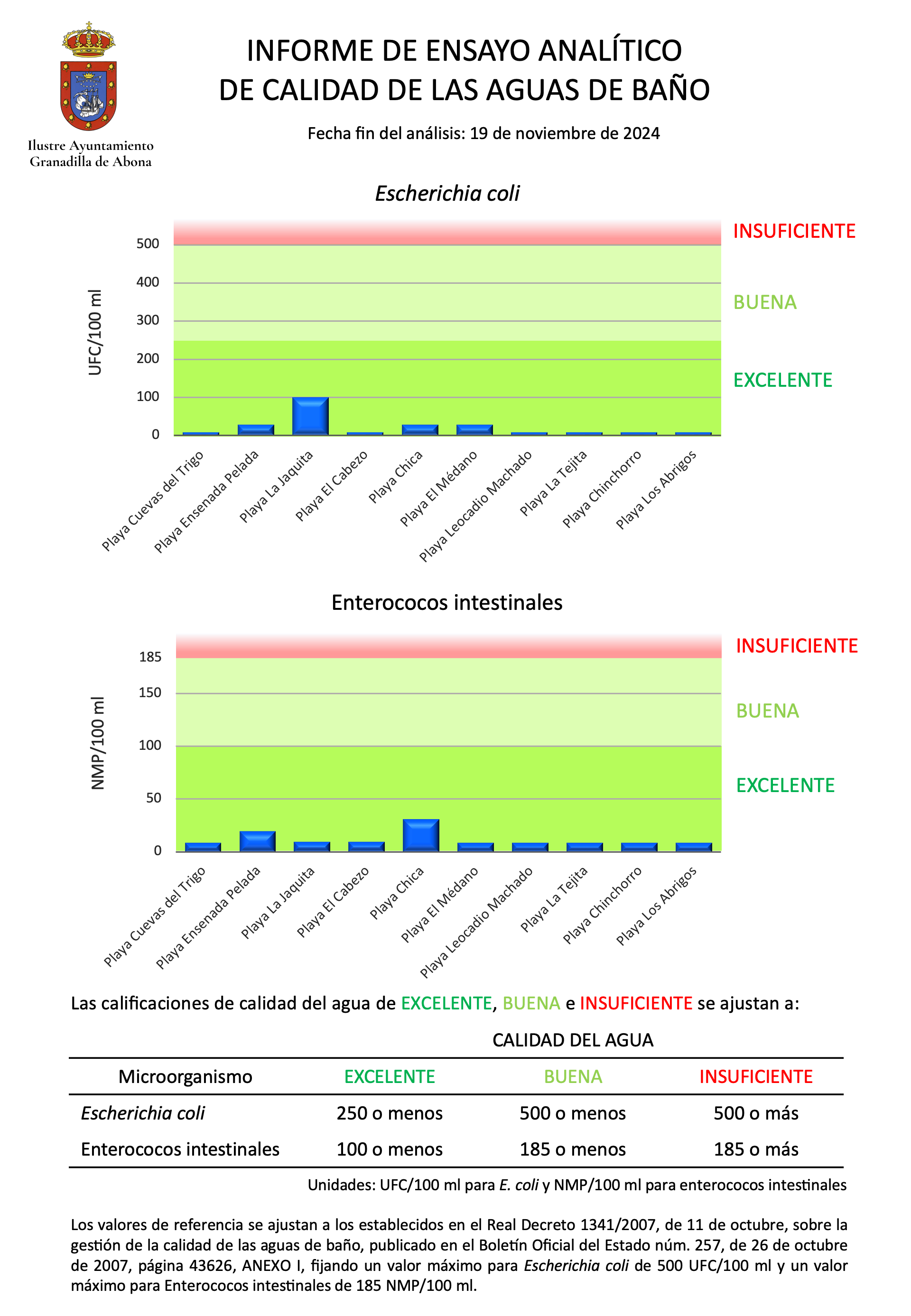 Ilustre Ayuntamiento
Granadilla de Abona

INFORME DE ENSAYO ANALÍTICO
DE CALIDAD DE LAS AGUAS DE BAÑO

Fecha fin del análisis: 19 de noviembre de 2024

Escherichia coli

UFC/100 ml

500
400
300
200
100
0

INSUFICIENTE
BUENA
EXCELENTE

Playa Cuevas del Trigo
Playa Ensenada Pelada
Playa La Jaquita
Playa El Cabezo
Playa Chica
Playa El Médano
Playa Leocadio Machado
Playa La Tejita
Playa Chinchorro
Playa Los Abrigos

Enterococos intestinales

NMP/100 ml

185
150
100
50
0

INSUFICIENTE
BUENA
EXCELENTE

Playa Cuevas del Trigo
Playa Ensenada Pelada
Playa La Jaquita
Playa El Cabezo
Playa Chica
Playa El Médano
Playa Leocadio Machado
Playa La Tejita
Playa Chinchorro
Playa Los Abrigos

Las calificaciones de calidad del agua de EXCELENTE, BUENA e INSUFICIENTE se ajustan a:

CALIDAD DEL AGUA

| Microorganismo | EXCELENTE | BUENA | INSUFICIENTE |
|---|---|---|---|
| Escherichia coli | 250 o menos | 500 o menos | 500 o más |
| Enterococos intestinales | 100 o menos | 185 o menos | 185 o más |

Unidades: UFC/100 ml para E. coli y NMP/100 ml para enterococos intestinales

Los valores de referencia se ajustan a los establecidos en el Real Decreto 1341/2007, de 11 de octubre, sobre la gestión de la calidad de las aguas de baño, publicado en el Boletín Oficial del Estado núm. 257, de 26 de octubre de 2007, página 43626, ANEXO I, fijando un valor máximo para Escherichia coli de 500 UFC/100 ml y un valor máximo para Enterococos intestinales de 185 NMP/100 ml.